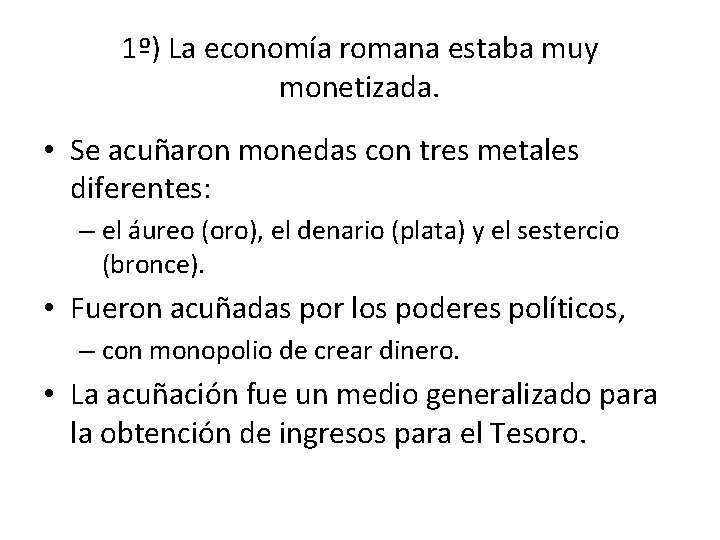 1º) La economía romana estaba muy monetizada.

• Se acuñaron monedas con tres metales diferentes:
– el áureo (oro), el denario (plata) y el sestercio (bronce).
• Fueron acuñadas por los poderes políticos,
– con monopolio de crear dinero.
• La acuñación fue un medio generalizado para la obtención de ingresos para el Tesoro.